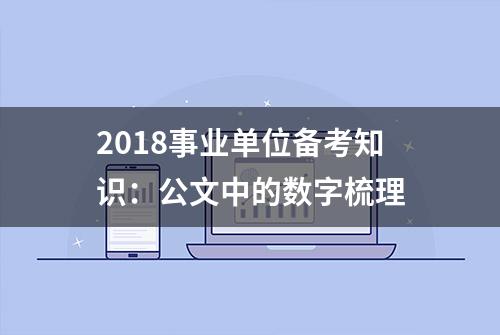 2018事业单位备考知识：公文中的数字梳理